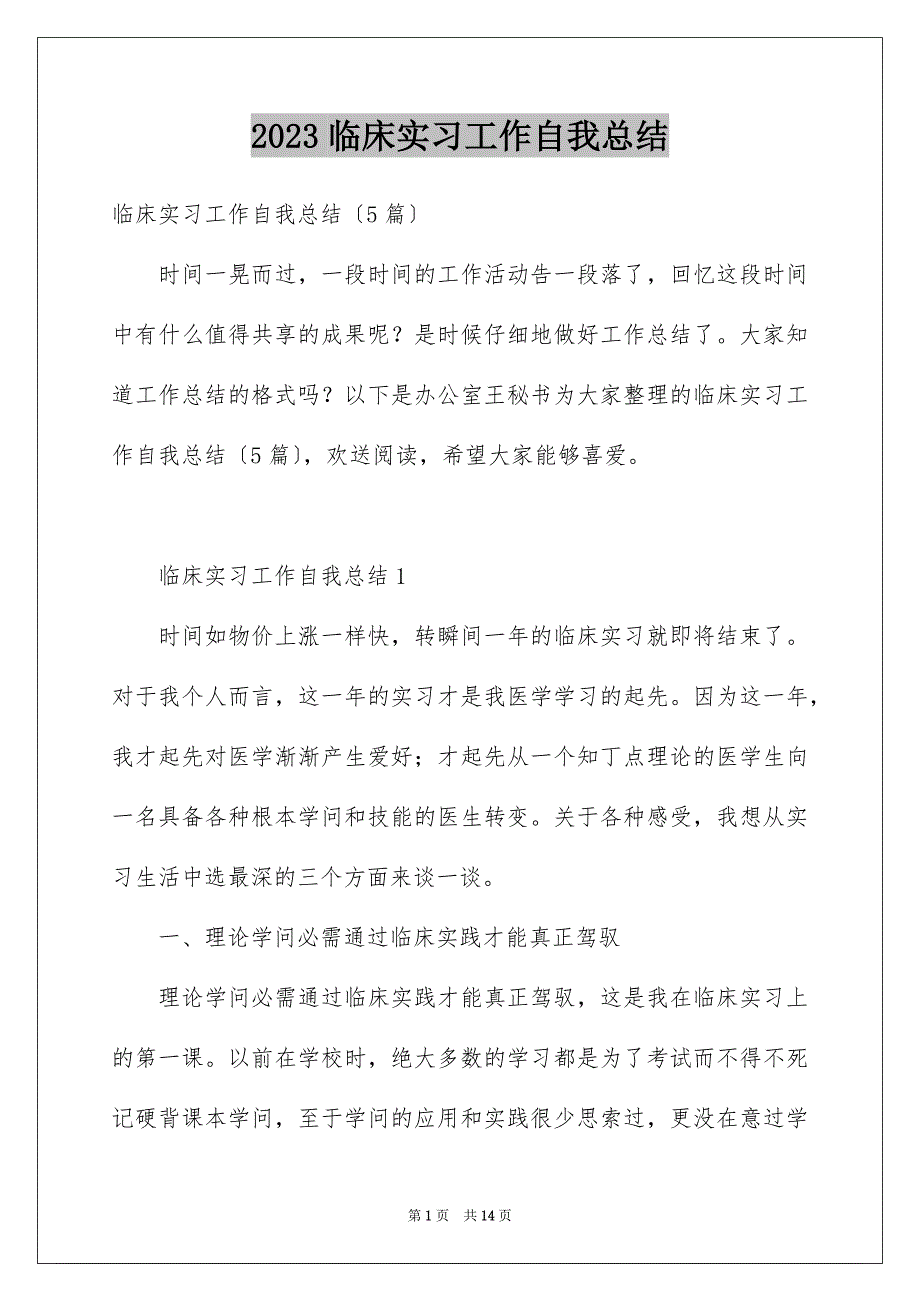 2023 临床实习工作自我总结

临床实习工作自我总结〔5 篇〕

时间一晃而过，一段时间的工作活动告一段落了，回忆这段时间中有什么值得共享的成果呢？是时候仔细地做好工作总结了。大家知道工作总结的格式吗？以下是办公室王秘书为大家整理的临床实习工作自我总结〔5 篇〕，欢送阅读，希望大家能够喜爱。

临床实习工作自我总结 1

时间如物价上涨一样快，转瞬间一年的临床实习就即将结束了。对于我个人而言，这一年的实习才是我医学学习的起先。因为这一年，我才起先对医学渐渐产生爱好；才起先从一个知丁点理论的医学生向一名具备各种根本学问和技能的医生转变。关于各种感受，我想从实习生活中选最深的三个方面来谈一谈。

一、理论学问必需通过临床实践才能真正驾驭

理论学问必需通过临床实践才能真正驾驭，这是我在临床实习上的第一课。以前在学校时，绝大多数的学习都是为了考试而不得不死记硬背课本学问，至于学问的应用和实践很少思索过，更没在意过学

第 1 页　共 14 页